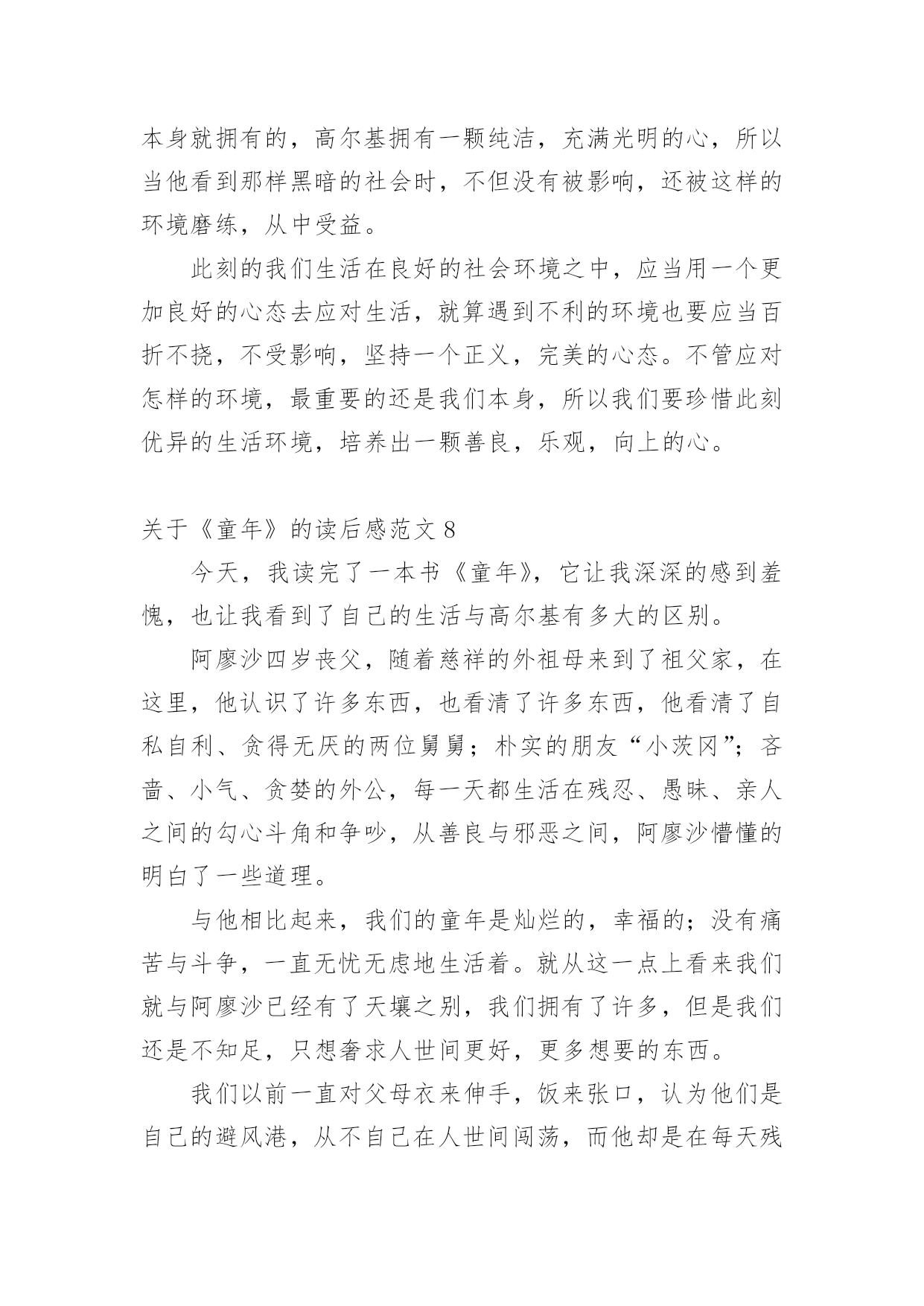 本身就拥有的，高尔基拥有一颗纯洁，充满光明的心，所以当他看到那样黑暗的社会时，不但没有被影响，还被这样的环境磨练，从中受益。

此刻的我们生活在良好的社会环境之中，应当用一个更加良好的心态去应对生活，就算遇到不利的环境也要应当百折不挠，不受影响，坚持一个正义，完美的心态。不管应对怎样的环境，最重要的还是我们本身，所以我们要珍惜此刻优异的生活环境，培养出一颗善良，乐观，向上的心。

关于《童年》的读后感范文 8

今天，我读完了一本书《童年》，它让我深深的感到羞愧，也让我看到了自己的生活与高尔基有多大的区别。

阿廖沙四岁丧父，随着慈祥的外祖母来到了祖父家，在这里，他认识了许多东西，也看清了许多东西，他看清了自私自利、贪得无厌的两位舅舅；朴实的朋友“小茨冈”；吝啬、小气、贪婪的外公，每一天都生活在残忍、愚昧、亲人之间的勾心斗角和争吵，从善良与邪恶之间，阿廖沙懵懂的明白了一些道理。

与他相比起来，我们的童年是灿烂的，幸福的；没有痛苦与斗争，一直无忧无虑地生活着。就从这一点上看来我们就与阿廖沙已经有了天壤之别，我们拥有了许多，但是我们还是不知足，只想奢求人世间更好，更多想要的东西。

我们以前一直对父母衣来伸手，饭来张口，认为他们是自己的避风港，从不自己在人世间闯荡，而他却是在每天残